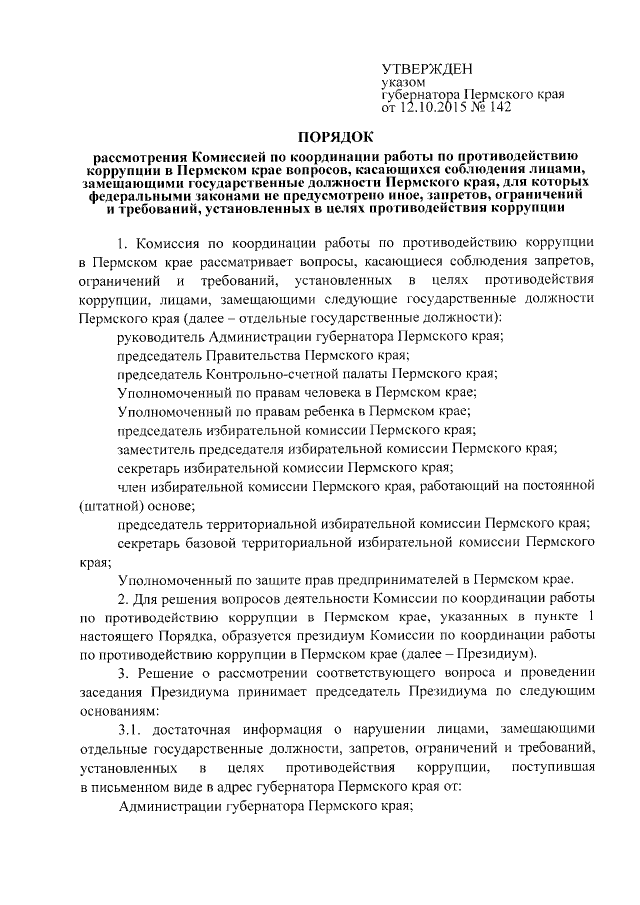 УТВЕРЖДЕН
указом
губернатора Пермского края
от 12.10.2015 № 142

ПОРЯДОК

рассмотрения Комиссией по координации работы по противодействию коррупции в Пермском крае вопросов, касающихся соблюдения лицами, замещающими государственные должности Пермского края, для которых федеральными законами не предусмотрено иное, запретов, ограничений и требований, установленных в целях противодействия коррупции

1. Комиссия по координации работы по противодействию коррупции в Пермском крае рассматривает вопросы, касающиеся соблюдения запретов, ограничений и требований, установленных в целях противодействия коррупции, лицами, замещающими следующие государственные должности Пермского края (далее – отдельные государственные должности):

руководитель Администрации губернатора Пермского края;

председатель Правительства Пермского края;

председатель Контрольно-счетной палаты Пермского края;

Уполномоченный по правам человека в Пермском крае;

Уполномоченный по правам ребенка в Пермском крае;

председатель избирательной комиссии Пермского края;

заместитель председателя избирательной комиссии Пермского края;

секретарь избирательной комиссии Пермского края;

член избирательной комиссии Пермского края, работающий на постоянной (штатной) основе;

председатель территориальной избирательной комиссии Пермского края;

секретарь базовой территориальной избирательной комиссии Пермского края;

Уполномоченный по защите прав предпринимателей в Пермском крае.

2. Для решения вопросов деятельности Комиссии по координации работы по противодействию коррупции в Пермском крае, указанных в пункте 1 настоящего Порядка, образуется президиум Комиссии по координации работы по противодействию коррупции в Пермском крае (далее – Президиум).

3. Решение о рассмотрении соответствующего вопроса и проведении заседания Президиума принимает председатель Президиума по следующим основаниям:

3.1. достаточная информация о нарушении лицами, замещающими отдельные государственные должности, запретов, ограничений и требований, установленных в целях противодействия коррупции, поступившая в письменном виде в адрес губернатора Пермского края от:

Администрации губернатора Пермского края;